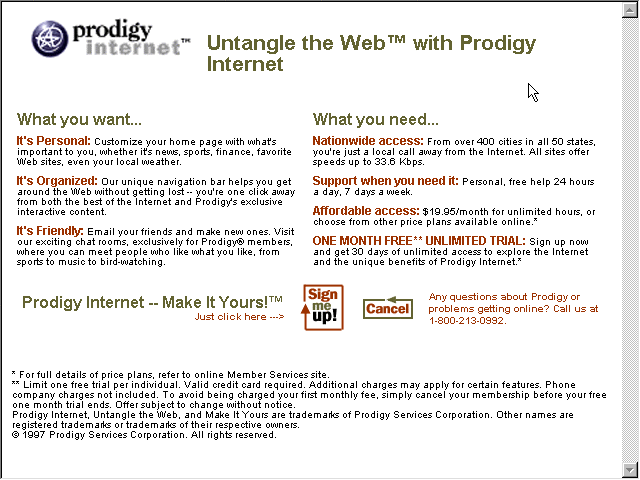 prodigy internet™

Untangle the Web™ with Prodigy Internet

What you want...

It's Personal: Customize your home page with what's important to you, whether it's news, sports, finance, favorite Web sites, even your local weather.

It's Organized: Our unique navigation bar helps you get around the Web without getting lost -- you're one click away from both the best of the Internet and Prodigy's exclusive interactive content.

It's Friendly: Email your friends and make new ones. Visit our exciting chat rooms, exclusively for Prodigy® members, where you can meet people who like what you like, from sports to music to bird-watching.

What you need...

Nationwide access: From over 400 cities in all 50 states, you're just a local call away from the Internet. All sites offer speeds up to 33.6 Kbps.

Support when you need it: Personal, free help 24 hours a day, 7 days a week.

Affordable access: $19.95/month for unlimited hours, or choose from other price plans available online.*

ONE MONTH FREE** UNLIMITED TRIAL: Sign up now and get 30 days of unlimited access to explore the Internet and the unique benefits of Prodigy Internet.*

Prodigy Internet -- Make It Yours!™
Just click here --->

Sign me up!

Cancel

Any questions about Prodigy or problems getting online? Call us at 1-800-213-0992.

* For full details of price plans, refer to online Member Services site.
** Limit one free trial per individual. Valid credit card required. Additional charges may apply for certain features. Phone company charges not included. To avoid being charged your first monthly fee, simply cancel your membership before your free one month trial ends. Offer subject to change without notice.
Prodigy Internet, Untangle the Web, and Make It Yours are trademarks of Prodigy Services Corporation. Other names are registered trademarks or trademarks of their respective owners.
© 1997 Prodigy Services Corporation. All rights reserved.